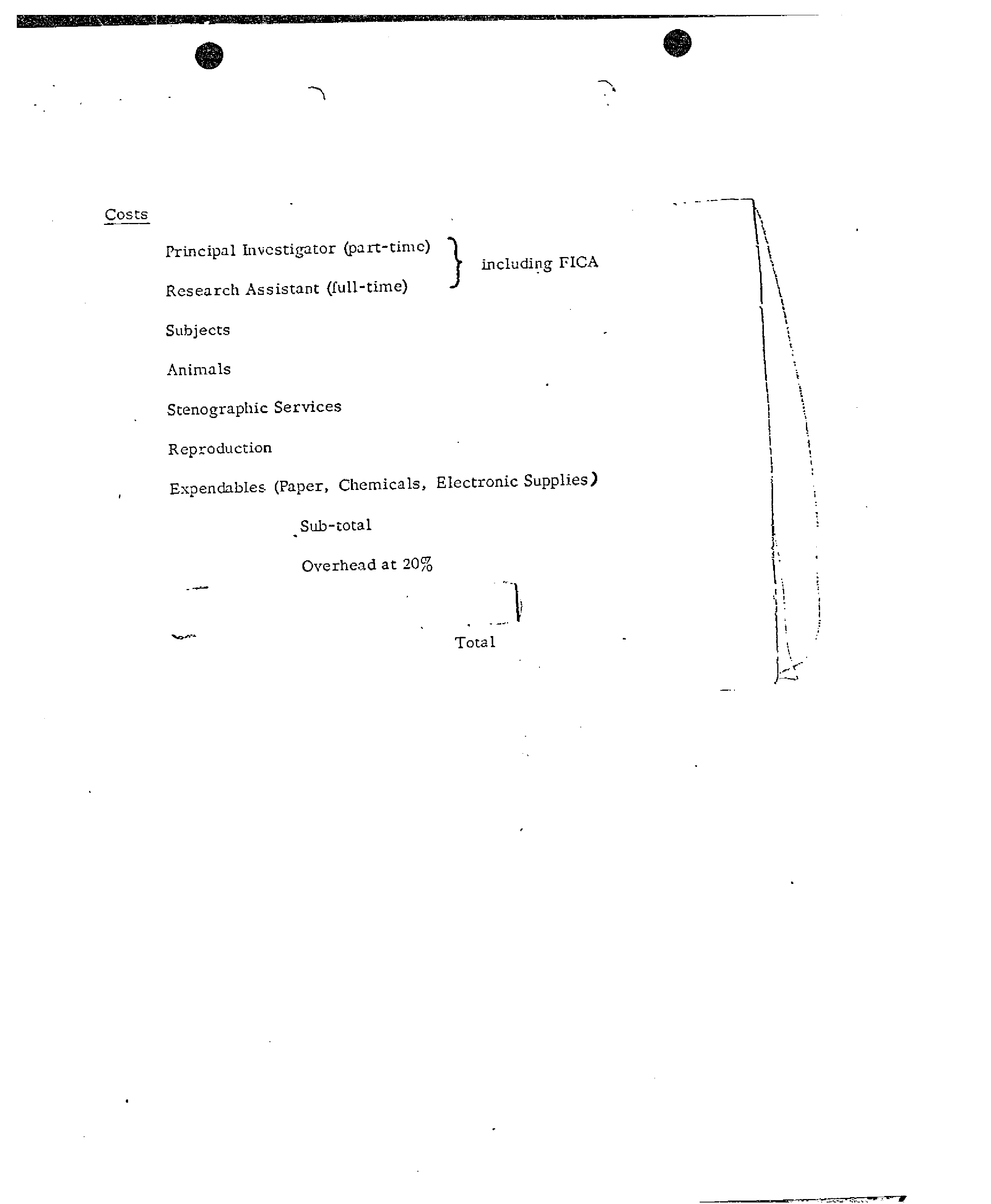 Costs

Principal Investigator (part-time)
Research Assistant (full-time)
including FICA

Subjects

Animals

Stenographic Services

Reproduction

Expendables (Paper, Chemicals, Electronic Supplies)

Sub-total

Overhead at 20%

Total